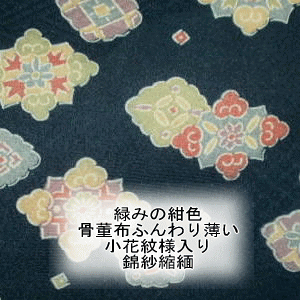 緑みの紺色
骨董布ふんわり薄い
小花紋様入り
錦紗縮緬